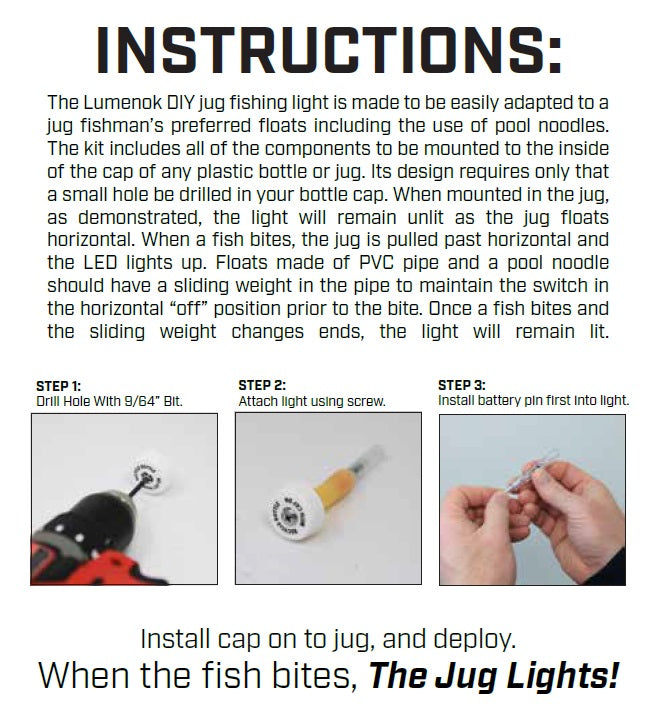 INSTRUCTIONS:

The Lumenok DIY jug fishing light is made to be easily adapted to a jug fishman's preferred floats including the use of pool noodles. The kit includes all of the components to be mounted to the inside of the cap of any plastic bottle or jug. Its design requires only that a small hole be drilled in your bottle cap. When mounted in the jug, as demonstrated, the light will remain unlit as the jug floats horizontal. When a fish bites, the jug is pulled past horizontal and the LED lights up. Floats made of PVC pipe and a pool noodle should have a sliding weight in the pipe to maintain the switch in the horizontal "off" position prior to the bite. Once a fish bites and the sliding weight changes ends, the light will remain lit.

STEP 1:
Drill Hole With 9/64" Bit.

STEP 2:
Attach light using screw.

STEP 3:
Install battery pin first into light.

Install cap on to jug, and deploy.
When the fish bites, The Jug Lights!